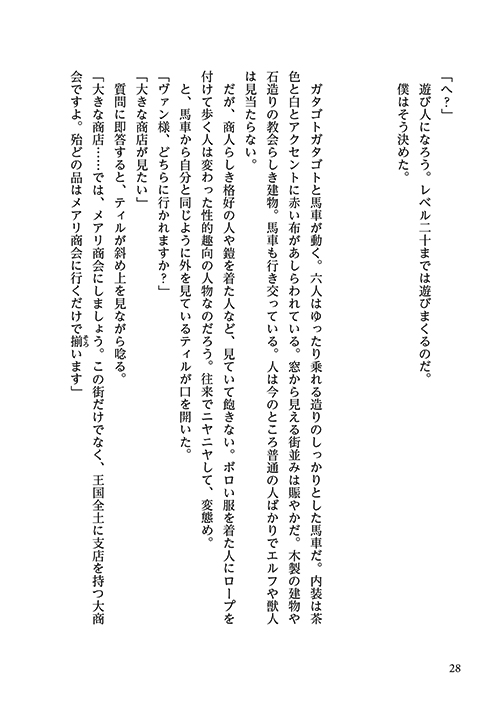 「へ？」

遊び人になろう。レベル二十までは遊びまくるのだ。

僕はそう決めた。

ガタゴトガタゴトと馬車が動く。六人はゆったり乗れる造りのしっかりとした馬車だ。内装は茶色と白とアクセントに赤い布があしらわれている。窓から見える街並みは賑やかだ。木製の建物や石造りの教会らしき建物。馬車も行き交っている。人は今のところ普通の人ばかりでエルフや獣人は見当たらない。

だが、商人らしき格好の人や鎧を着た人など、見ていて飽きない。ボロい服を着た人にロープを付けて歩く人は変わった性的趣向の人物なのだろう。往来でニヤニヤして、変態め。

と、馬車から自分と同じように外を見ているティルが口を開いた。

「ヴァン様、どちらに行かれますか？」

「大きな商店が見たい」

質問に即答すると、ティルが斜め上を見ながら唸る。

「大きな商店……では、メアリ商会にしましょう。この街だけでなく、王国全土に支店を持つ大商会ですよ。殆どの品はメアリ商会に行くだけで揃います」

28